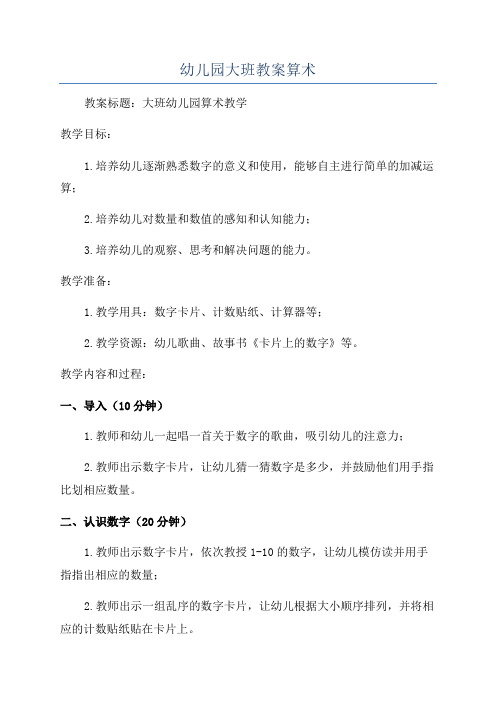 幼儿园大班教案算术

教案标题：大班幼儿园算术教学

教学目标：

1.培养幼儿逐渐熟悉数字的意义和使用，能够自主进行简单的加减运算；

2.培养幼儿对数量和数值的感知和认知能力；

3.培养幼儿的观察、思考和解决问题的能力。

教学准备：

1.教学用具：数字卡片、计数贴纸、计算器等；

2.教学资源：幼儿歌曲、故事书《卡片上的数字》等。

教学内容和过程：

一、导入（10分钟）

1.教师和幼儿一起唱一首关于数字的歌曲，吸引幼儿的注意力；

2.教师出示数字卡片，让幼儿猜一猜数字是多少，并鼓励他们用手指比划相应数量。

二、认识数字（20分钟）

1.教师出示数字卡片，依次教授1-10的数字，让幼儿模仿读并用手指指出相应的数量；

2.教师出示一组乱序的数字卡片，让幼儿根据大小顺序排列，并将相应的计数贴纸贴在卡片上。